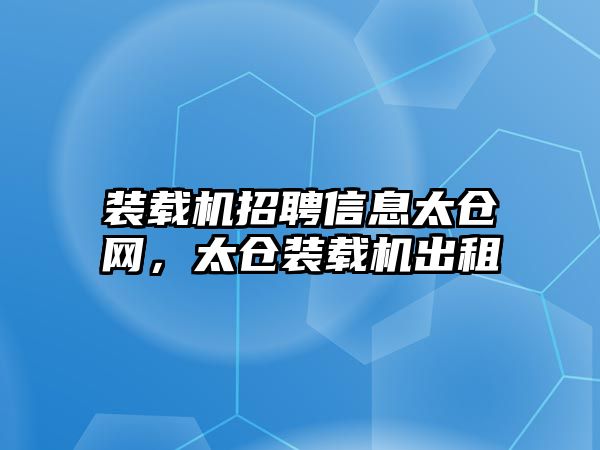 装载机招聘信息太仓网，太仓装载机出租